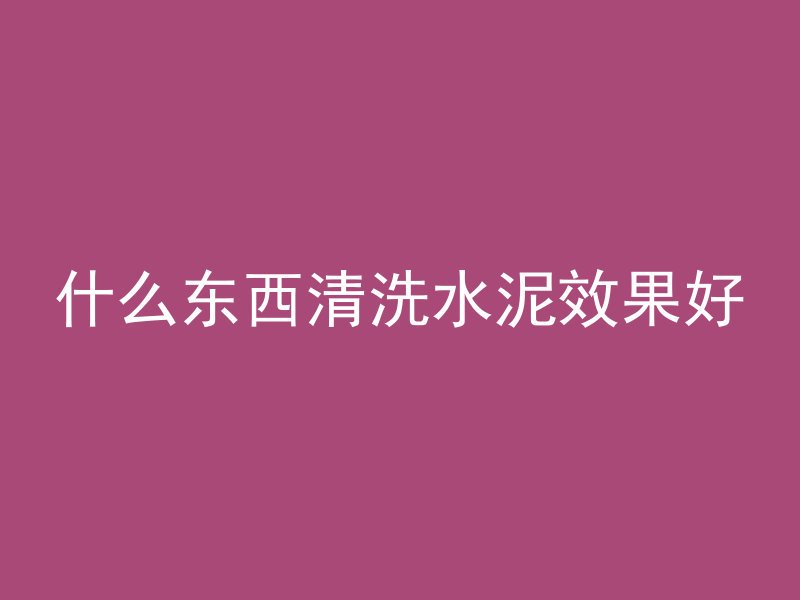 什么东西清洗水泥效果好